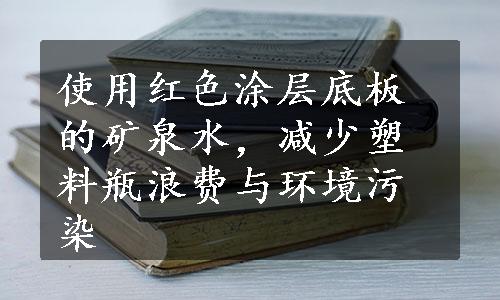 使用红色涂层底板的矿泉水，减少塑料瓶浪费与环境污染